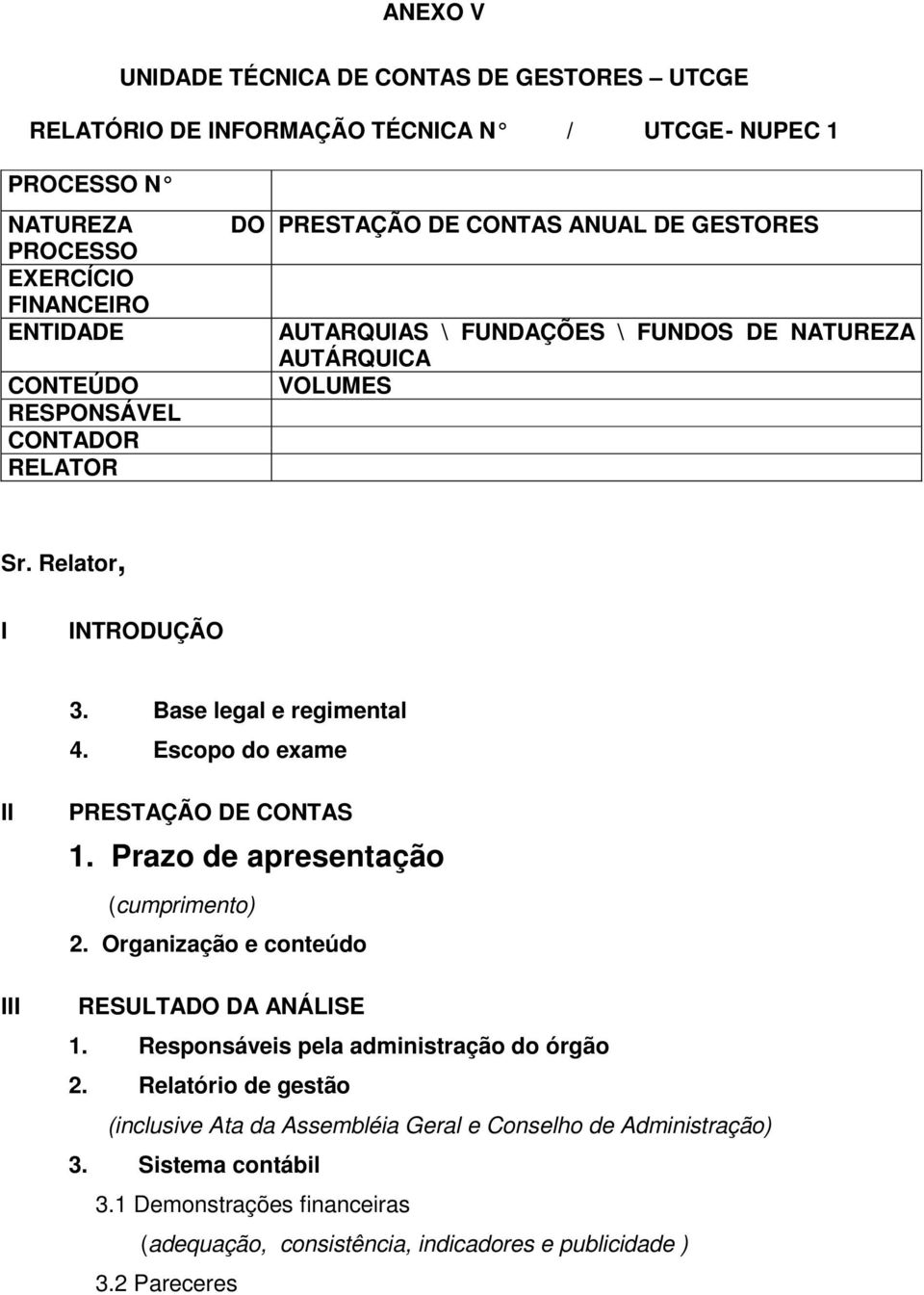 ANEXO V

UNIDADE TÉCNICA DE CONTAS DE GESTORES – UTCGE

RELATÓRIO DE INFORMAÇÃO TÉCNICA N° / UTCGE- NUPEC 1

| PROCESSO N° | |
|---|---|
| NATUREZA DO PROCESSO | PRESTAÇÃO DE CONTAS ANUAL DE GESTORES |
| EXERCÍCIO FINANCEIRO | |
| ENTIDADE | AUTARQUIAS \ FUNDAÇÕES \ FUNDOS DE NATUREZA AUTÁRQUICA |
| CONTEÚDO | VOLUMES |
| RESPONSÁVEL | |
| CONTADOR | |
| RELATOR | |

Sr. Relator,

I INTRODUÇÃO

3. Base legal e regimental
4. Escopo do exame

II PRESTAÇÃO DE CONTAS

1. Prazo de apresentação
(cumprimento)
2. Organização e conteúdo

III RESULTADO DA ANÁLISE

1. Responsáveis pela administração do órgão
2. Relatório de gestão
(inclusive Ata da Assembléia Geral e Conselho de Administração)
3. Sistema contábil
3.1 Demonstrações financeiras
(adequação, consistência, indicadores e publicidade )
3.2 Pareceres